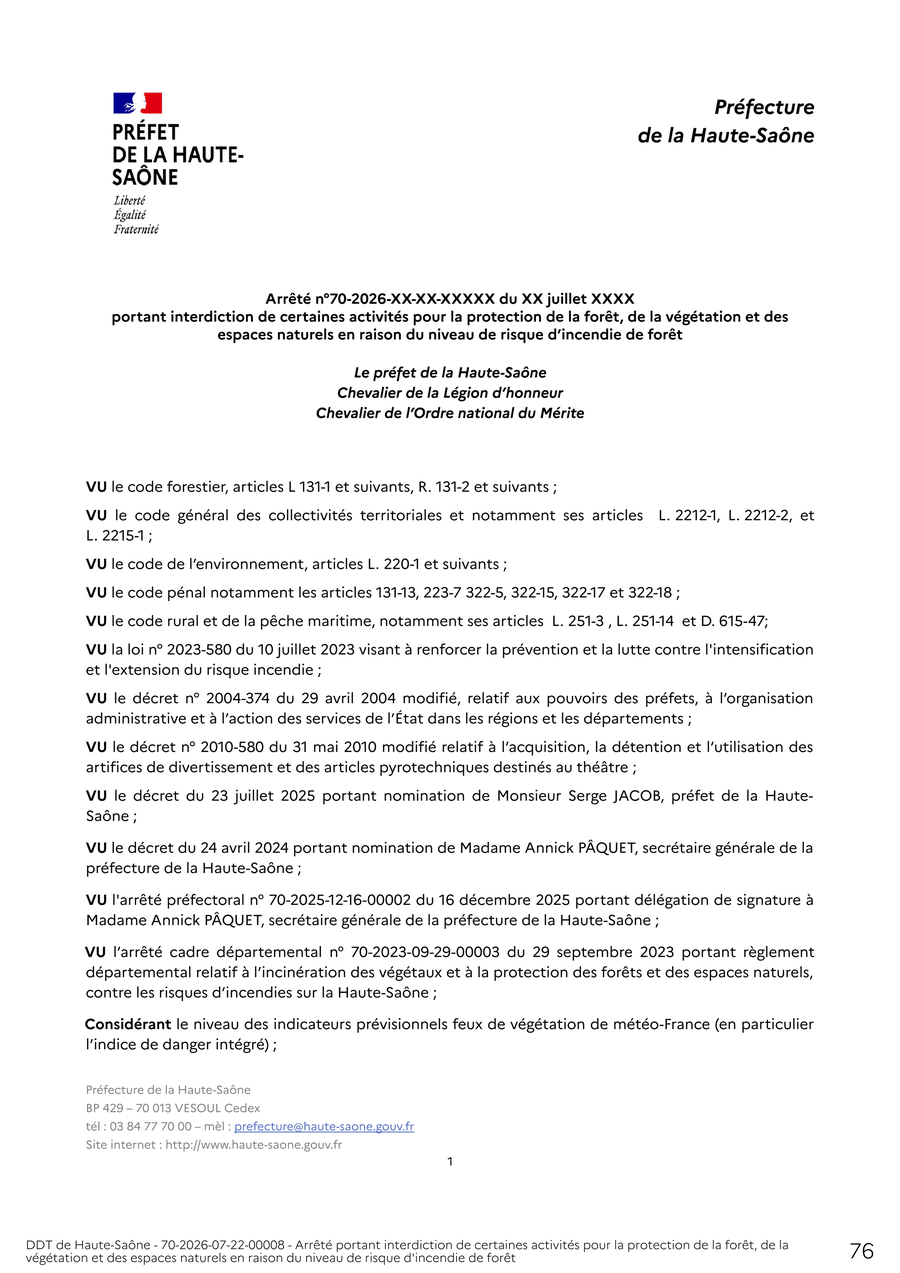 PRÉFET
DE LA HAUTE-SAÔNE
Liberté
Égalité
Fraternité

Préfecture
de la Haute-Saône

Arrêté n°70-2026-XX-XX-XXXXX du XX juillet XXXX
portant interdiction de certaines activités pour la protection de la forêt, de la végétation et des espaces naturels en raison du niveau de risque d'incendie de forêt

Le préfet de la Haute-Saône
Chevalier de la Légion d'honneur
Chevalier de l'Ordre national du Mérite

VU le code forestier, articles L 131-1 et suivants, R. 131-2 et suivants ;

VU le code général des collectivités territoriales et notamment ses articles L. 2212-1, L. 2212-2, et L. 2215-1 ;

VU le code de l'environnement, articles L. 220-1 et suivants ;

VU le code pénal notamment les articles 131-13, 223-7 322-5, 322-15, 322-17 et 322-18 ;

VU le code rural et de la pêche maritime, notamment ses articles L. 251-3 , L. 251-14 et D. 615-47;

VU la loi n° 2023-580 du 10 juillet 2023 visant à renforcer la prévention et la lutte contre l'intensification et l'extension du risque incendie ;

VU le décret n° 2004-374 du 29 avril 2004 modifié, relatif aux pouvoirs des préfets, à l'organisation administrative et à l'action des services de l'État dans les régions et les départements ;

VU le décret n° 2010-580 du 31 mai 2010 modifié relatif à l'acquisition, la détention et l'utilisation des artifices de divertissement et des articles pyrotechniques destinés au théâtre ;

VU le décret du 23 juillet 2025 portant nomination de Monsieur Serge JACOB, préfet de la Haute-Saône ;

VU le décret du 24 avril 2024 portant nomination de Madame Annick PÂQUET, secrétaire générale de la préfecture de la Haute-Saône ;

VU l'arrêté préfectoral n° 70-2025-12-16-00002 du 16 décembre 2025 portant délégation de signature à Madame Annick PÂQUET, secrétaire générale de la préfecture de la Haute-Saône ;

VU l'arrêté cadre départemental n° 70-2023-09-29-00003 du 29 septembre 2023 portant règlement départemental relatif à l'incinération des végétaux et à la protection des forêts et des espaces naturels, contre les risques d'incendies sur la Haute-Saône ;

Considérant le niveau des indicateurs prévisionnels feux de végétation de météo-France (en particulier l'indice de danger intégré) ;

Préfecture de la Haute-Saône
BP 429 – 70 013 VESOUL Cedex
tél : 03 84 77 70 00 – mèl : prefecture@haute-saone.gouv.fr
Site internet : http://www.haute-saone.gouv.fr

1

DDT de Haute-Saône - 70-2026-07-22-00008 - Arrêté portant interdiction de certaines activités pour la protection de la forêt, de la végétation et des espaces naturels en raison du niveau de risque d'incendie de forêt

76